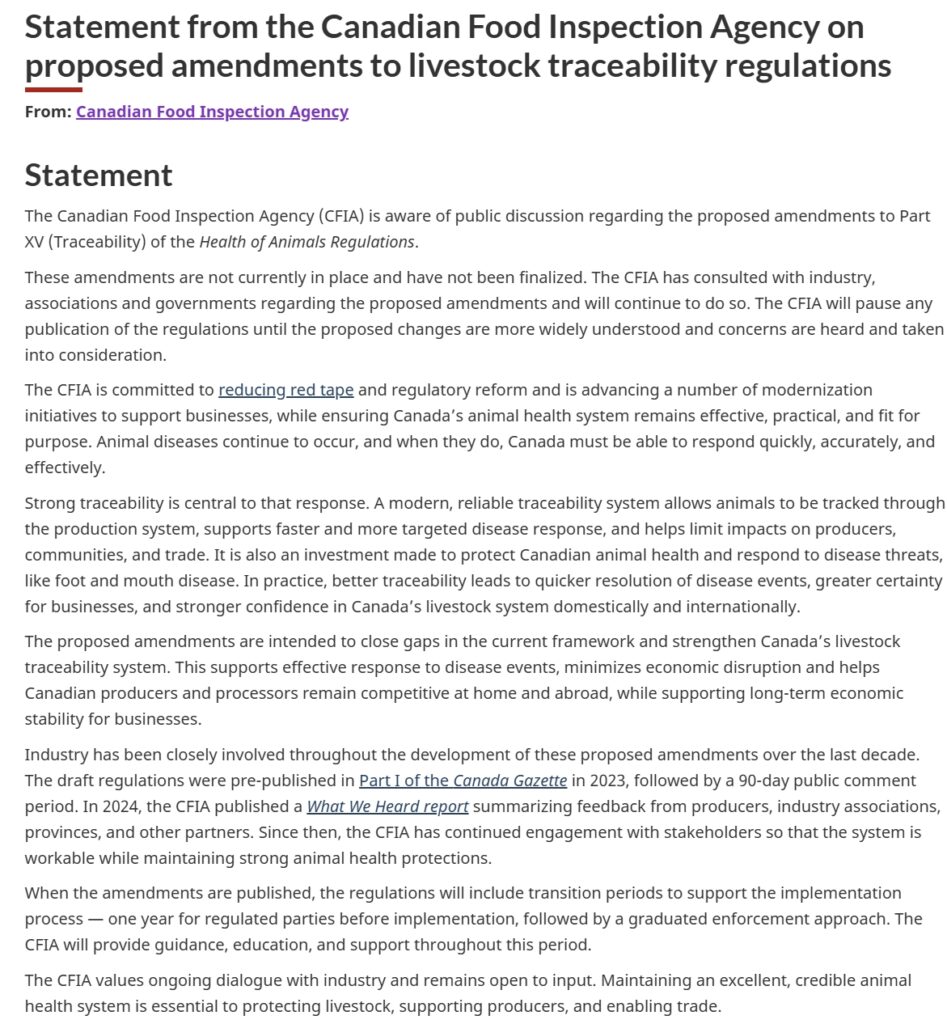 Statement from the Canadian Food Inspection Agency on proposed amendments to livestock traceability regulations

From: Canadian Food Inspection Agency

Statement

The Canadian Food Inspection Agency (CFIA) is aware of public discussion regarding the proposed amendments to Part XV (Traceability) of the Health of Animals Regulations.

These amendments are not currently in place and have not been finalized. The CFIA has consulted with industry, associations and governments regarding the proposed amendments and will continue to do so. The CFIA will pause any publication of the regulations until the proposed changes are more widely understood and concerns are heard and taken into consideration.

The CFIA is committed to reducing red tape and regulatory reform and is advancing a number of modernization initiatives to support businesses, while ensuring Canada's animal health system remains effective, practical, and fit for purpose. Animal diseases continue to occur, and when they do, Canada must be able to respond quickly, accurately, and effectively.

Strong traceability is central to that response. A modern, reliable traceability system allows animals to be tracked through the production system, supports faster and more targeted disease response, and helps limit impacts on producers, communities, and trade. It is also an investment made to protect Canadian animal health and respond to disease threats, like foot and mouth disease. In practice, better traceability leads to quicker resolution of disease events, greater certainty for businesses, and stronger confidence in Canada's livestock system domestically and internationally.

The proposed amendments are intended to close gaps in the current framework and strengthen Canada's livestock traceability system. This supports effective response to disease events, minimizes economic disruption and helps Canadian producers and processors remain competitive at home and abroad, while supporting long-term economic stability for businesses.

Industry has been closely involved throughout the development of these proposed amendments over the last decade. The draft regulations were pre-published in Part I of the Canada Gazette in 2023, followed by a 90-day public comment period. In 2024, the CFIA published a What We Heard report summarizing feedback from producers, industry associations, provinces, and other partners. Since then, the CFIA has continued engagement with stakeholders so that the system is workable while maintaining strong animal health protections.

When the amendments are published, the regulations will include transition periods to support the implementation process — one year for regulated parties before implementation, followed by a graduated enforcement approach. The CFIA will provide guidance, education, and support throughout this period.

The CFIA values ongoing dialogue with industry and remains open to input. Maintaining an excellent, credible animal health system is essential to protecting livestock, supporting producers, and enabling trade.